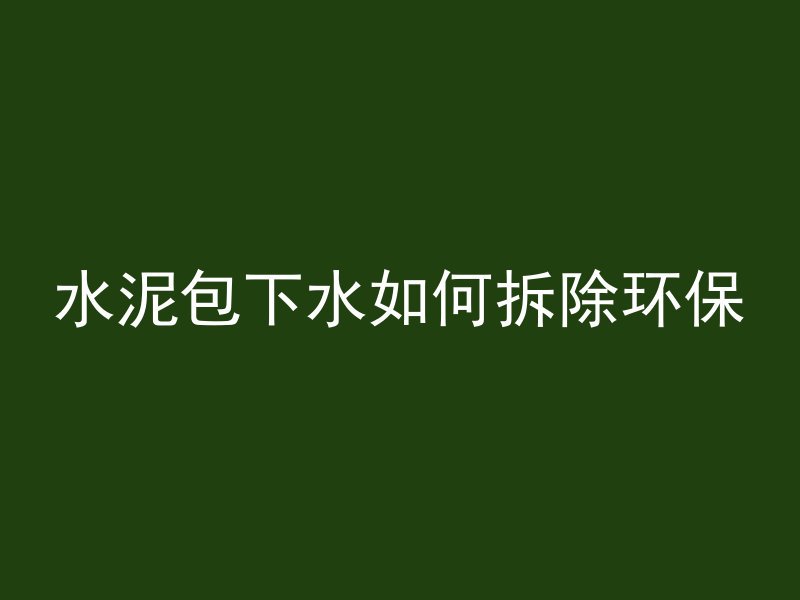 水泥包下水如何拆除环保